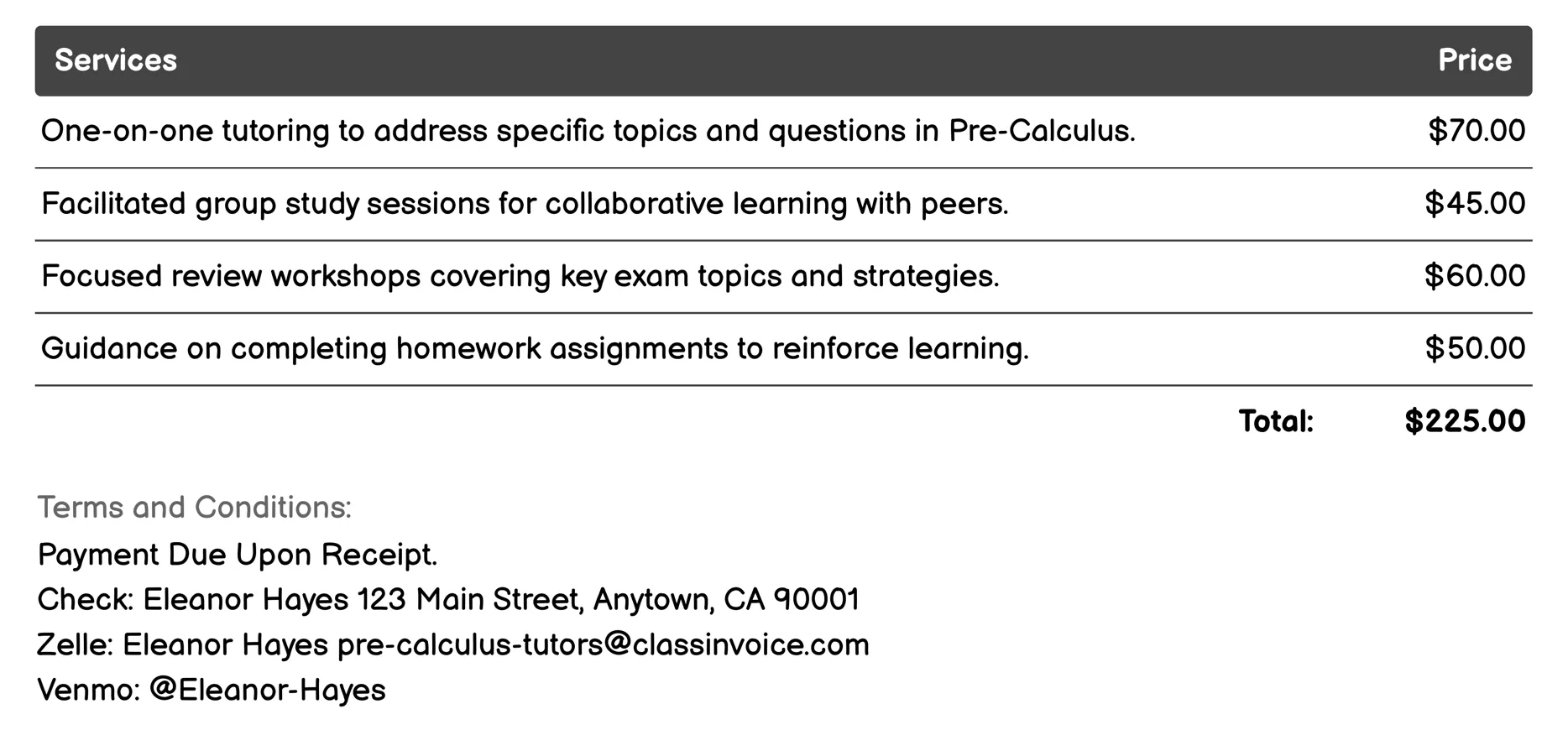 | Services | Price |
|---|---|
| One-on-one tutoring to address specific topics and questions in Pre-Calculus. | \$70.00 |
| Facilitated group study sessions for collaborative learning with peers. | \$45.00 |
| Focused review workshops covering key exam topics and strategies. | \$60.00 |
| Guidance on completing homework assignments to reinforce learning. | \$50.00 |
| Total: | \$225.00 |

Terms and Conditions:

Payment Due Upon Receipt.
Check: Eleanor Hayes 123 Main Street, Anytown, CA 90001
Zelle: Eleanor Hayes pre-calculus-tutors@classinvoice.com
Venmo: @Eleanor-Hayes